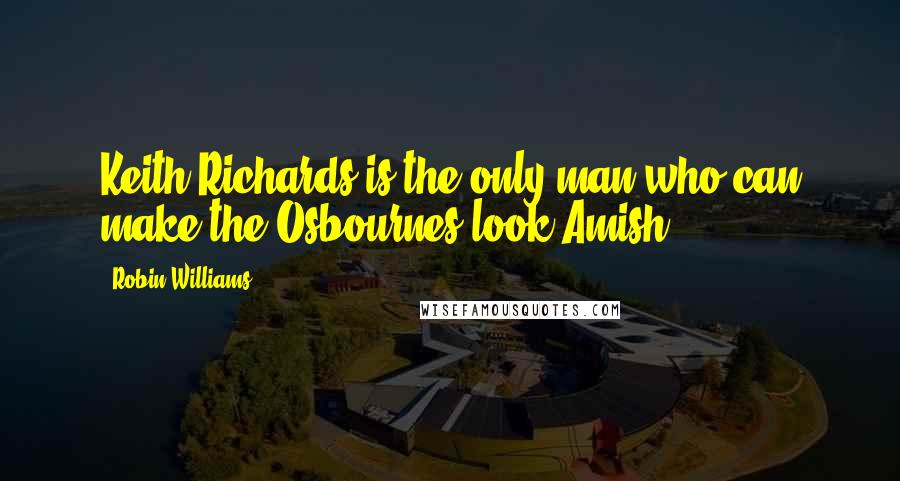 Keith Richards is the only man who can make the Osbournes look Amish.

Robin Williams

WISEFAMOUSQUOTES.COM